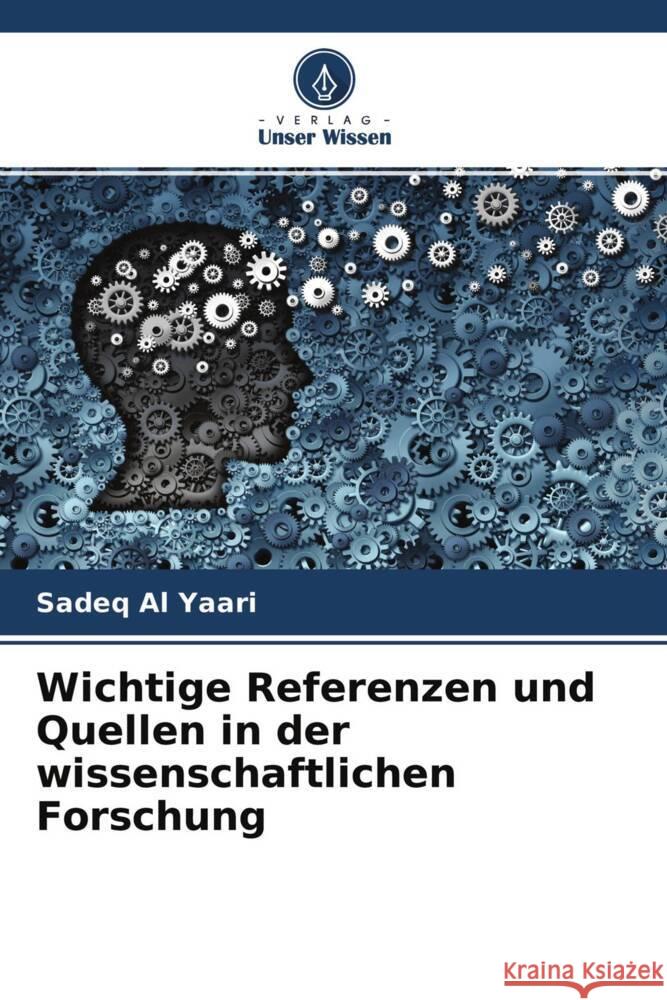 VERLAG
Unser Wissen

Sadeq Al Yaari

Wichtige Referenzen und Quellen in der wissenschaftlichen Forschung